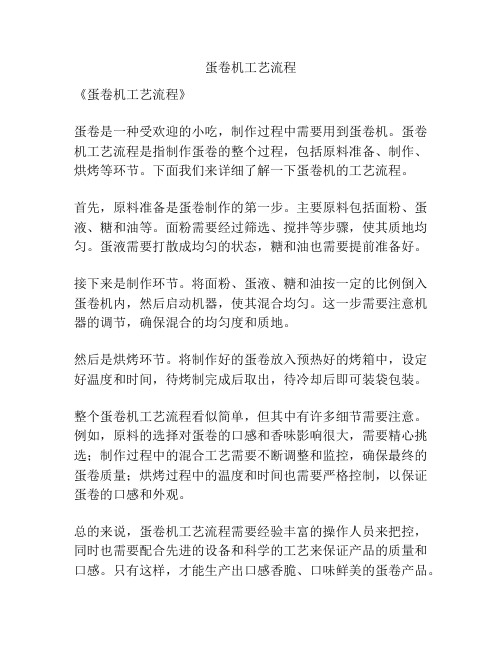 蛋卷机工艺流程

《蛋卷机工艺流程》

蛋卷是一种受欢迎的小吃，制作过程中需要用到蛋卷机。蛋卷机工艺流程是指制作蛋卷的整个过程，包括原料准备、制作、烘烤等环节。下面我们来详细了解一下蛋卷机的工艺流程。

首先，原料准备是蛋卷制作的第一步。主要原料包括面粉、蛋液、糖和油等。面粉需要经过筛选、搅拌等步骤，使其质地均匀。蛋液需要打散成均匀的状态，糖和油也需要提前准备好。

接下来是制作环节。将面粉、蛋液、糖和油按一定的比例倒入蛋卷机内，然后启动机器，使其混合均匀。这一步需要注意机器的调节，确保混合的均匀度和质地。

然后是烘烤环节。将制作好的蛋卷放入预热好的烤箱中，设定好温度和时间，待烤制完成后取出，待冷却后即可装袋包装。

整个蛋卷机工艺流程看似简单，但其中有许多细节需要注意。例如，原料的选择对蛋卷的口感和香味影响很大，需要精心挑选；制作过程中的混合工艺需要不断调整和监控，确保最终的蛋卷质量；烘烤过程中的温度和时间也需要严格控制，以保证蛋卷的口感和外观。

总的来说，蛋卷机工艺流程需要经验丰富的操作人员来把控，同时也需要配合先进的设备和科学的工艺来保证产品的质量和口感。只有这样，才能生产出口感香脆、口味鲜美的蛋卷产品。